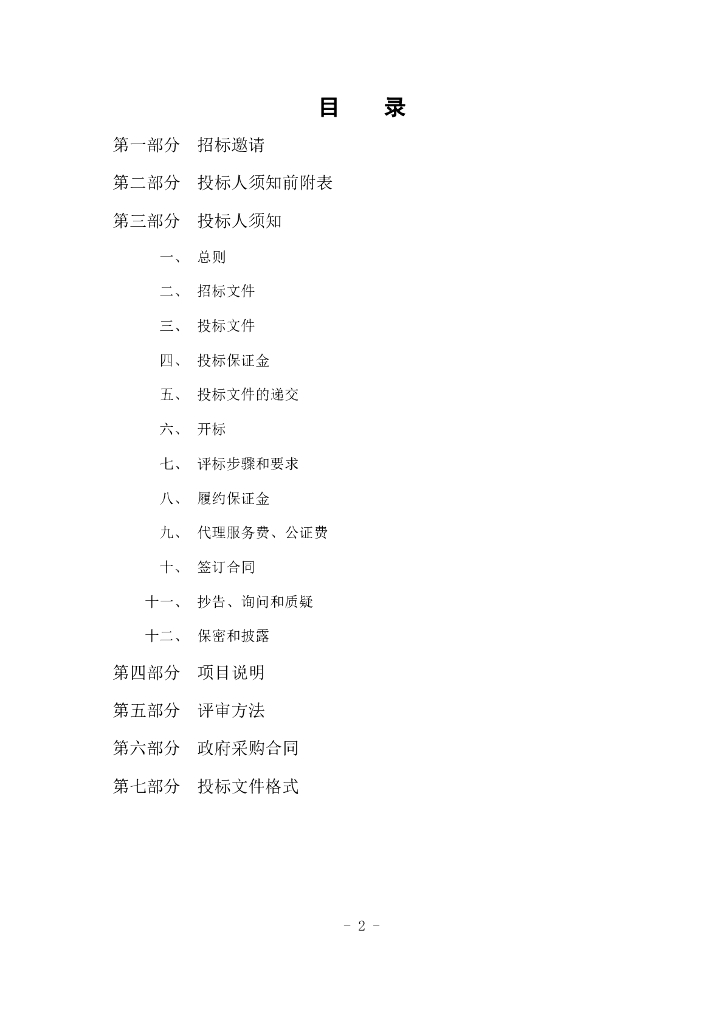 目　录

第一部分　招标邀请

第二部分　投标人须知前附表

第三部分　投标人须知

一、　总则

二、　招标文件

三、　投标文件

四、　投标保证金

五、　投标文件的递交

六、　开标

七、　评标步骤和要求

八、　履约保证金

九、　代理服务费、公证费

十、　签订合同

十一、　抄告、询问和质疑

十二、　保密和披露

第四部分　项目说明

第五部分　评审方法

第六部分　政府采购合同

第七部分　投标文件格式

- 2 -